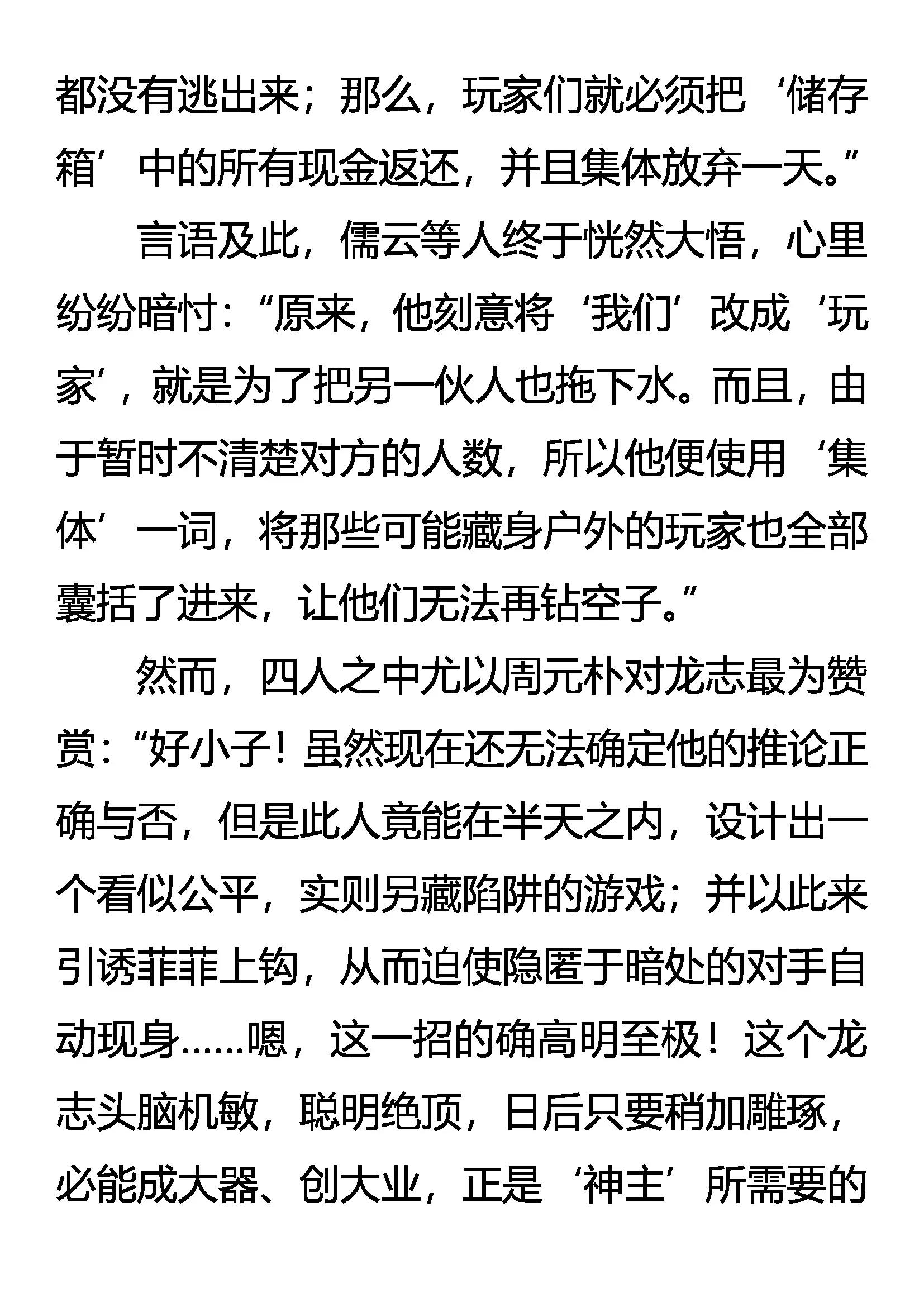 都没有逃出来；那么，玩家们就必须把‘储存箱’中的所有现金返还，并且集体放弃一天。”

言语及此，儒云等人终于恍然大悟，心里纷纷暗忖：“原来，他刻意将‘我们’改成‘玩家’，就是为了把另一伙人也拖下水。而且，由于暂时不清楚对方的人数，所以他便使用‘集体’一词，将那些可能藏身户外的玩家也全部囊括了进来，让他们无法再钻空子。”

然而，四人之中尤以周元朴对龙志最为赞赏：“好小子！虽然现在还无法确定他的推论正确与否，但是此人竟能在半天之内，设计出一个看似公平，实则另藏陷阱的游戏；并以此来引诱菲菲上钩，从而迫使隐匿于暗处的对手自动现身……嗯，这一招的确高明至极！这个龙志头脑机敏，聪明绝顶，日后只要稍加雕琢，必能成大器、创大业，正是‘神主’所需要的